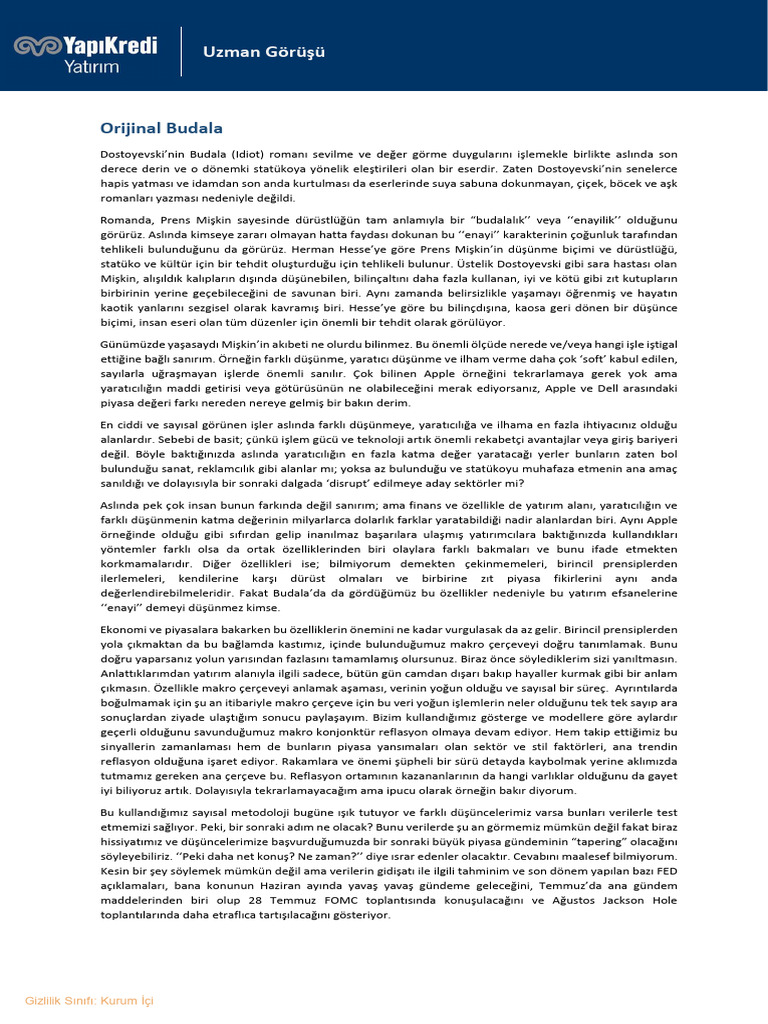 YapıKredi
Yatırım

Uzman Görüşü

Orijinal Budala

Dostoyevski'nin Budala (Idiot) romanı sevilme ve değer görme duygularını işlemekle birlikte aslında son derece derin ve o dönemki statükoya yönelik eleştirileri olan bir eserdir. Zaten Dostoyevski'nin senelerce hapis yatması ve idamdan son anda kurtulması da eserlerinde suya sabuna dokunmayan, çiçek, böcek ve aşk romanları yazması nedeniyle değildi.

Romanda, Prens Mişkin sayesinde dürüstlüğün tam anlamıyla bir "budalalık" veya ''enayilik'' olduğunu görürüz. Aslında kimseye zararı olmayan hatta faydası dokunan bu ''enayi'' karakterinin çoğunluk tarafından tehlikeli bulunduğunu da görürüz. Herman Hesse'ye göre Prens Mişkin'in düşünme biçimi ve dürüstlüğü, statüko ve kültür için bir tehdit oluşturduğu için tehlikeli bulunur. Üstelik Dostoyevski gibi sara hastası olan Mişkin, alışıldık kalıpların dışında düşünebilen, bilinçaltını daha fazla kullanan, iyi ve kötü gibi zıt kutupların birbirinin yerine geçebileceğini de savunan biri. Aynı zamanda belirsizlikle yaşamayı öğrenmiş ve hayatın kaotik yanlarını sezgisel olarak kavramış biri. Hesse'ye göre bu bilinçdışına, kaosa geri dönen bir düşünce biçimi, insan eseri olan tüm düzenler için önemli bir tehdit olarak görülüyor.

Günümüzde yaşasaydı Mişkin'in akıbeti ne olurdu bilinmez. Bu önemli ölçüde nerede ve/veya hangi işle iştigal ettiğine bağlı sanırım. Örneğin farklı düşünme, yaratıcı düşünme ve ilham verme daha çok 'soft' kabul edilen, sayılarla uğraşmayan işlerde önemli sanılır. Çok bilinen Apple örneğini tekrarlamaya gerek yok ama yaratıcılığın maddi getirisi veya götürüsünün ne olabileceğini merak ediyorsanız, Apple ve Dell arasındaki piyasa değeri farkı nereden nereye gelmiş bir bakın derim.

En ciddi ve sayısal görünen işler aslında farklı düşünmeye, yaratıcılığa ve ilhama en fazla ihtiyacınız olduğu alanlardır. Sebebi de basit; çünkü işlem gücü ve teknoloji artık önemli rekabetçi avantajlar veya giriş bariyeri değil. Böyle baktığınızda aslında yaratıcılığın en fazla katma değer yaratacağı yerler bunların zaten bol bulunduğu sanat, reklamcılık gibi alanlar mı; yoksa az bulunduğu ve statükoyu muhafaza etmenin ana amaç sanıldığı ve dolayısıyla bir sonraki dalgada 'disrupt' edilmeye aday sektörler mi?

Aslında pek çok insan bunun farkında değil sanırım; ama finans ve özellikle de yatırım alanı, yaratıcılığın ve farklı düşünmenin katma değerinin milyarlarca dolarlık farklar yaratabildiği nadir alanlardan biri. Aynı Apple örneğinde olduğu gibi sıfırdan gelip inanılmaz başarılara ulaşmış yatırımcılara baktığınızda kullandıkları yöntemler farklı olsa da ortak özelliklerinden biri olaylara farklı bakmaları ve bunu ifade etmekten korkmamalarıdır. Diğer özellikleri ise; bilmiyorum demekten çekinmemeleri, birincil prensiplerden ilerlemeleri, kendilerine karşı dürüst olmaları ve birbirine zıt piyasa fikirlerini aynı anda değerlendirebilmeleridir. Fakat Budala'da da gördüğümüz bu özellikler nedeniyle bu yatırım efsanelerine ''enayi'' demeyi düşünmez kimse.

Ekonomi ve piyasalara bakarken bu özelliklerin önemini ne kadar vurgulasak da az gelir. Birincil prensiplerden yola çıkmaktan da bu bağlamda kastımız, içinde bulunduğumuz makro çerçeveyi doğru tanımlamak. Bunu doğru yaparsanız yolun yarısından fazlasını tamamlamış olursunuz. Biraz önce söylediklerim sizi yanıltmasın. Anlattıklarımdan yatırım alanıyla ilgili sadece, bütün gün camdan dışarı bakıp hayaller kurmak gibi bir anlam çıkmasın. Özellikle makro çerçeveyi anlamak aşaması, verinin yoğun olduğu ve sayısal bir süreç. Ayrıntılarda boğulmamak için şu an itibariyle makro çerçeve için bu veri yoğun işlemlerin neler olduğunu tek tek sayıp ara sonuçlardan ziyade ulaştığım sonucu paylaşayım. Bizim kullandığımız gösterge ve modellere göre aylardır geçerli olduğunu savunduğumuz makro konjonktür reflasyon olmaya devam ediyor. Hem takip ettiğimiz bu sinyallerin zamanlaması hem de bunların piyasa yansımaları olan sektör ve stil faktörleri, ana trendin reflasyon olduğuna işaret ediyor. Rakamlara ve önemi şüpheli bir sürü detayda kaybolmak yerine aklımızda tutmamız gereken ana çerçeve bu. Reflasyon ortamının kazananlarının da hangi varlıklar olduğunu da gayet iyi biliyoruz artık. Dolayısıyla tekrarlamayacağım ama ipucu olarak örneğin bakır diyorum.

Bu kullandığımız sayısal metodoloji bugüne ışık tutuyor ve farklı düşüncelerimiz varsa bunları verilerle test etmemizi sağlıyor. Peki, bir sonraki adım ne olacak? Bunu verilerde şu an görmemiz mümkün değil fakat biraz hissiyatımız ve düşüncelerimize başvurduğumuzda bir sonraki büyük piyasa gündeminin "tapering" olacağını söyleyebiliriz. ''Peki daha net konuş? Ne zaman?'' diye ısrar edenler olacaktır. Cevabını maalesef bilmiyorum. Kesin bir şey söylemek mümkün değil ama verilerin gidişatı ile ilgili tahminim ve son dönem yapılan bazı FED açıklamaları, bana konunun Haziran ayında yavaş yavaş gündeme geleceğini, Temmuz'da ana gündem maddelerinden biri olup 28 Temmuz FOMC toplantısında konuşulacağını ve Ağustos Jackson Hole toplantılarında daha etraflıca tartışılacağını gösteriyor.

Gizlilik Sınıfı: Kurum İçi